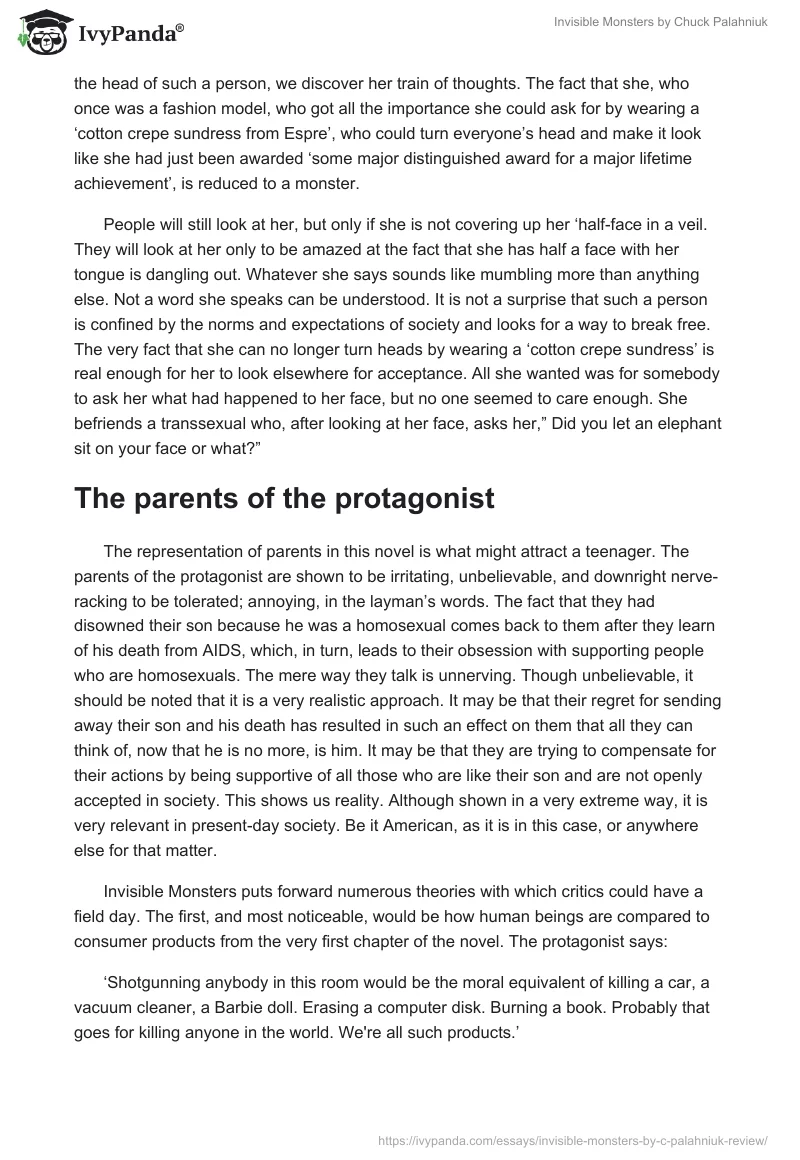 IvyPanda®

Invisible Monsters by Chuck Palahniuk

the head of such a person, we discover her train of thoughts. The fact that she, who once was a fashion model, who got all the importance she could ask for by wearing a ‘cotton crepe sundress from Espre’, who could turn everyone’s head and make it look like she had just been awarded ‘some major distinguished award for a major lifetime achievement’, is reduced to a monster.

People will still look at her, but only if she is not covering up her ‘half-face in a veil. They will look at her only to be amazed at the fact that she has half a face with her tongue is dangling out. Whatever she says sounds like mumbling more than anything else. Not a word she speaks can be understood. It is not a surprise that such a person is confined by the norms and expectations of society and looks for a way to break free. The very fact that she can no longer turn heads by wearing a ‘cotton crepe sundress’ is real enough for her to look elsewhere for acceptance. All she wanted was for somebody to ask her what had happened to her face, but no one seemed to care enough. She befriends a transsexual who, after looking at her face, asks her,” Did you let an elephant sit on your face or what?”

The parents of the protagonist

The representation of parents in this novel is what might attract a teenager. The parents of the protagonist are shown to be irritating, unbelievable, and downright nerve-racking to be tolerated; annoying, in the layman’s words. The fact that they had disowned their son because he was a homosexual comes back to them after they learn of his death from AIDS, which, in turn, leads to their obsession with supporting people who are homosexuals. The mere way they talk is unnerving. Though unbelievable, it should be noted that it is a very realistic approach. It may be that their regret for sending away their son and his death has resulted in such an effect on them that all they can think of, now that he is no more, is him. It may be that they are trying to compensate for their actions by being supportive of all those who are like their son and are not openly accepted in society. This shows us reality. Although shown in a very extreme way, it is very relevant in present-day society. Be it American, as it is in this case, or anywhere else for that matter.

Invisible Monsters puts forward numerous theories with which critics could have a field day. The first, and most noticeable, would be how human beings are compared to consumer products from the very first chapter of the novel. The protagonist says:

‘Shotgunning anybody in this room would be the moral equivalent of killing a car, a vacuum cleaner, a Barbie doll. Erasing a computer disk. Burning a book. Probably that goes for killing anyone in the world. We're all such products.’

https://ivypanda.com/essays/invisible-monsters-by-c-palahniuk-review/